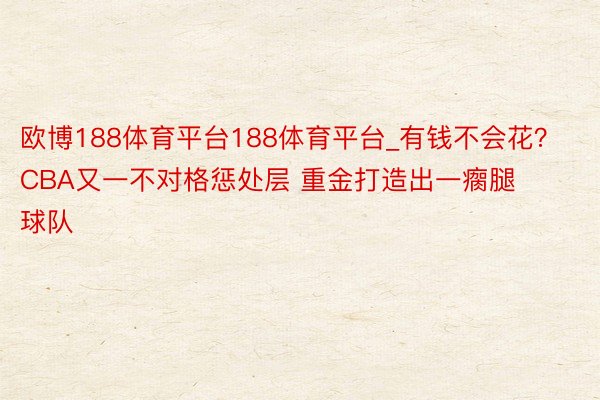 欧博188体育平台188体育平台_有钱不会花？CBA又一不对格惩处层 重金打造出一瘸腿球队